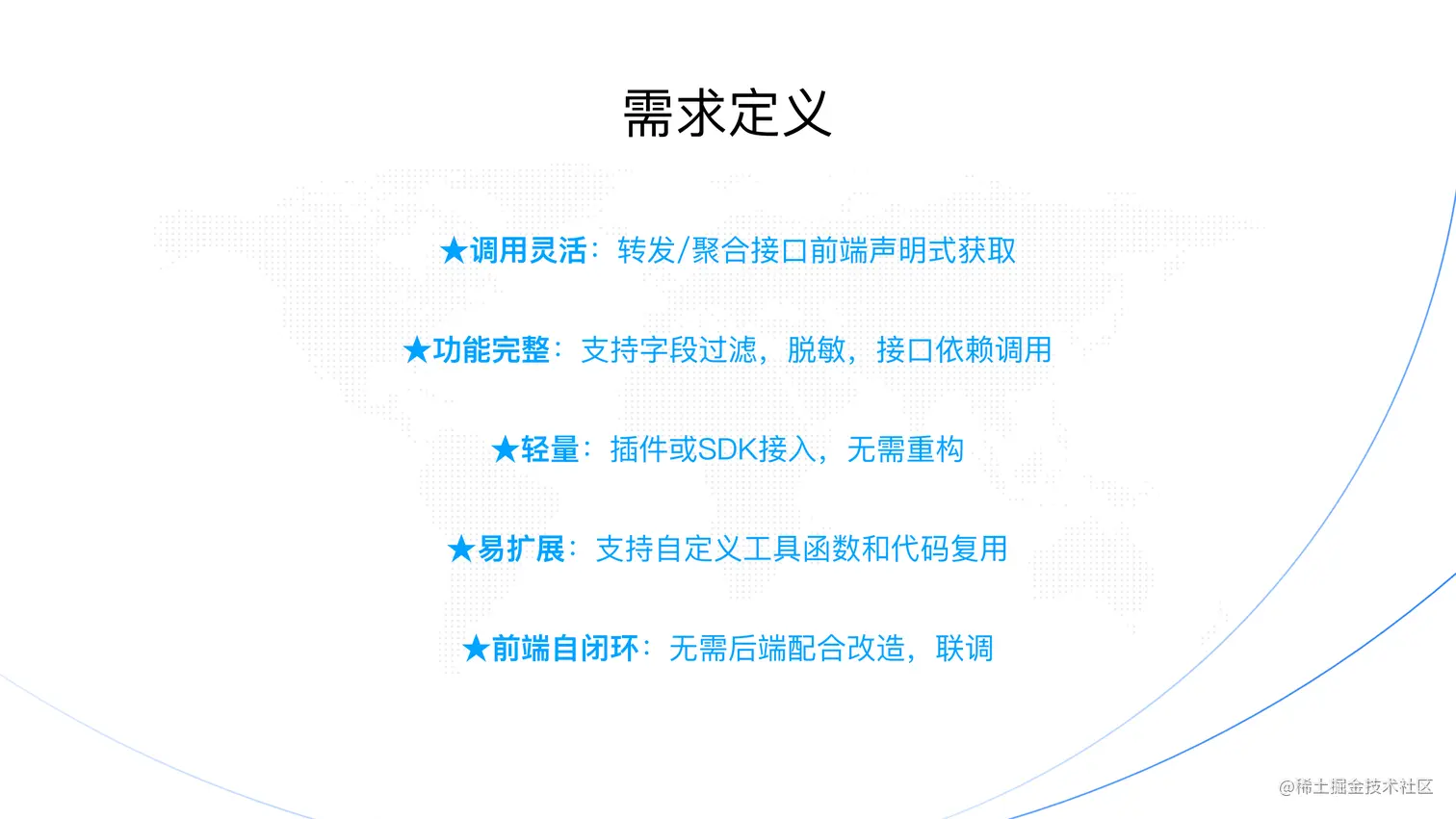 需求定义

★调用灵活：转发/聚合接口前端声明式获取

★功能完整：支持字段过滤，脱敏，接口依赖调用

★轻量：插件或SDK接入，无需重构

★易扩展：支持自定义工具函数和代码复用

★前端自闭环：无需后端配合改造，联调

@稀土掘金技术社区